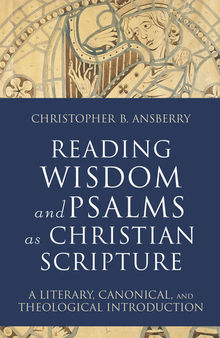 CHRISTOPHER B. ANSBERRY

READING WISDOM and PSALMS as CHRISTIAN SCRIPTURE

A LITERARY, CANONICAL, AND THEOLOGICAL INTRODUCTION